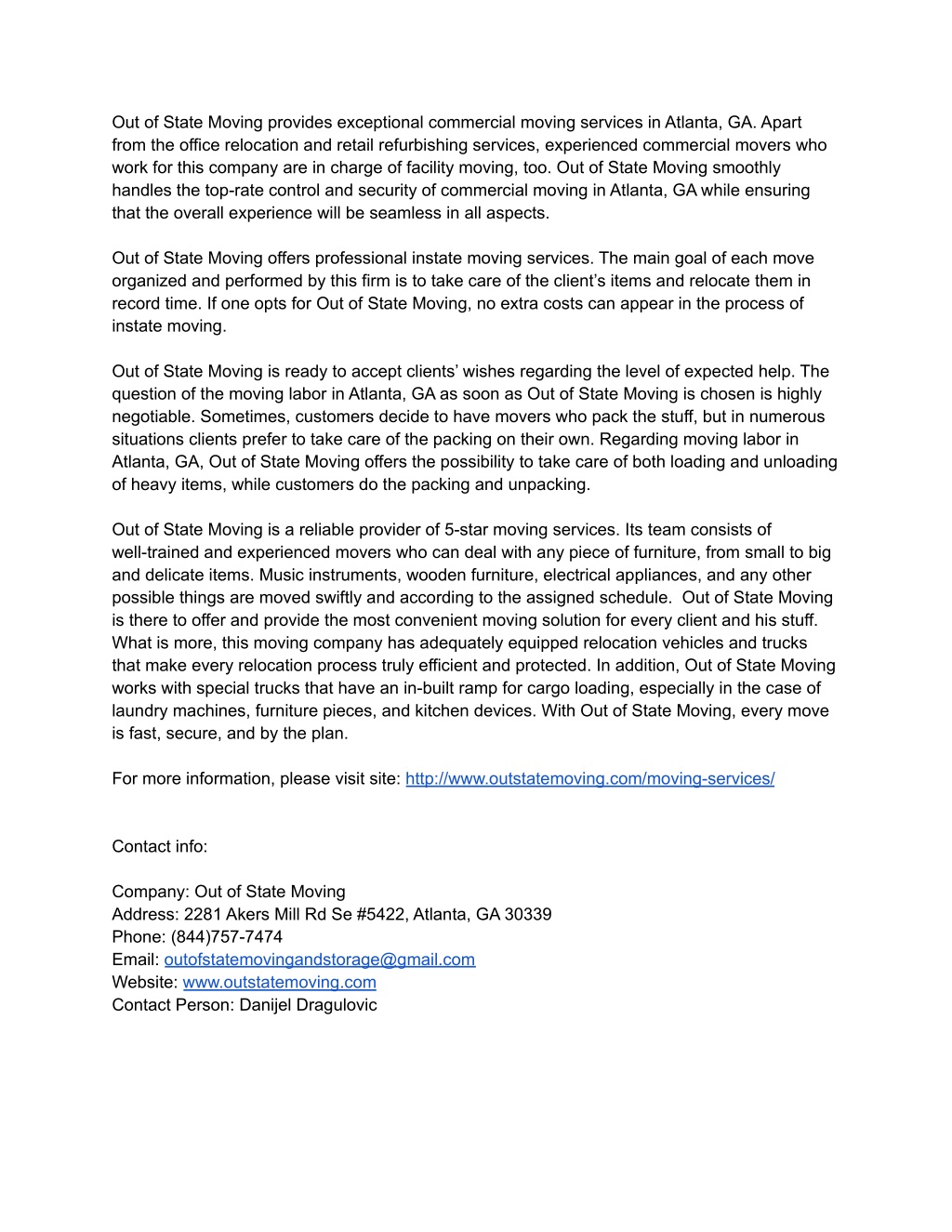 Out of State Moving provides exceptional commercial moving services in Atlanta, GA. Apart from the office relocation and retail refurbishing services, experienced commercial movers who work for this company are in charge of facility moving, too. Out of State Moving smoothly handles the top-rate control and security of commercial moving in Atlanta, GA while ensuring that the overall experience will be seamless in all aspects.

Out of State Moving offers professional instate moving services. The main goal of each move organized and performed by this firm is to take care of the client's items and relocate them in record time. If one opts for Out of State Moving, no extra costs can appear in the process of instate moving.

Out of State Moving is ready to accept clients' wishes regarding the level of expected help. The question of the moving labor in Atlanta, GA as soon as Out of State Moving is chosen is highly negotiable. Sometimes, customers decide to have movers who pack the stuff, but in numerous situations clients prefer to take care of the packing on their own. Regarding moving labor in Atlanta, GA, Out of State Moving offers the possibility to take care of both loading and unloading of heavy items, while customers do the packing and unpacking.

Out of State Moving is a reliable provider of 5-star moving services. Its team consists of well-trained and experienced movers who can deal with any piece of furniture, from small to big and delicate items. Music instruments, wooden furniture, electrical appliances, and any other possible things are moved swiftly and according to the assigned schedule. Out of State Moving is there to offer and provide the most convenient moving solution for every client and his stuff. What is more, this moving company has adequately equipped relocation vehicles and trucks that make every relocation process truly efficient and protected. In addition, Out of State Moving works with special trucks that have an in-built ramp for cargo loading, especially in the case of laundry machines, furniture pieces, and kitchen devices. With Out of State Moving, every move is fast, secure, and by the plan.

For more information, please visit site: http://www.outstatemoving.com/moving-services/

Contact info:

Company: Out of State Moving
Address: 2281 Akers Mill Rd Se #5422, Atlanta, GA 30339
Phone: (844)757-7474
Email: outofstatemovingandstorage@gmail.com
Website: www.outstatemoving.com
Contact Person: Danijel Dragulovic